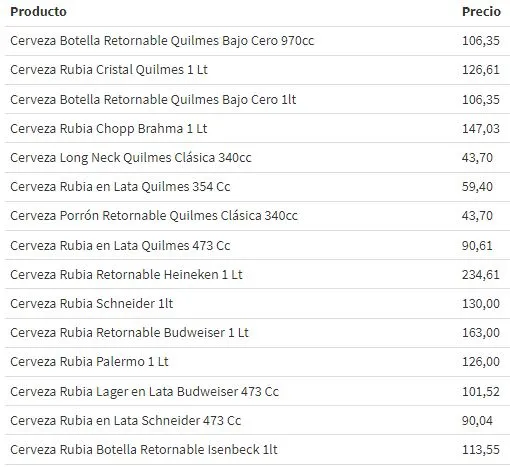 | Producto | Precio |
|---|---|
| Cerveza Botella Retornable Quilmes Bajo Cero 970cc | 106,35 |
| Cerveza Rubia Cristal Quilmes 1 Lt | 126,61 |
| Cerveza Botella Retornable Quilmes Bajo Cero 1lt | 106,35 |
| Cerveza Rubia Chopp Brahma 1 Lt | 147,03 |
| Cerveza Long Neck Quilmes Clásica 340cc | 43,70 |
| Cerveza Rubia en Lata Quilmes 354 Cc | 59,40 |
| Cerveza Porrón Retornable Quilmes Clásica 340cc | 43,70 |
| Cerveza Rubia en Lata Quilmes 473 Cc | 90,61 |
| Cerveza Rubia Retornable Heineken 1 Lt | 234,61 |
| Cerveza Rubia Schneider 1lt | 130,00 |
| Cerveza Rubia Retornable Budweiser 1 Lt | 163,00 |
| Cerveza Rubia Palermo 1 Lt | 126,00 |
| Cerveza Rubia Lager en Lata Budweiser 473 Cc | 101,52 |
| Cerveza Rubia en Lata Schneider 473 Cc | 90,04 |
| Cerveza Rubia Botella Retornable Isenbeck 1lt | 113,55 |